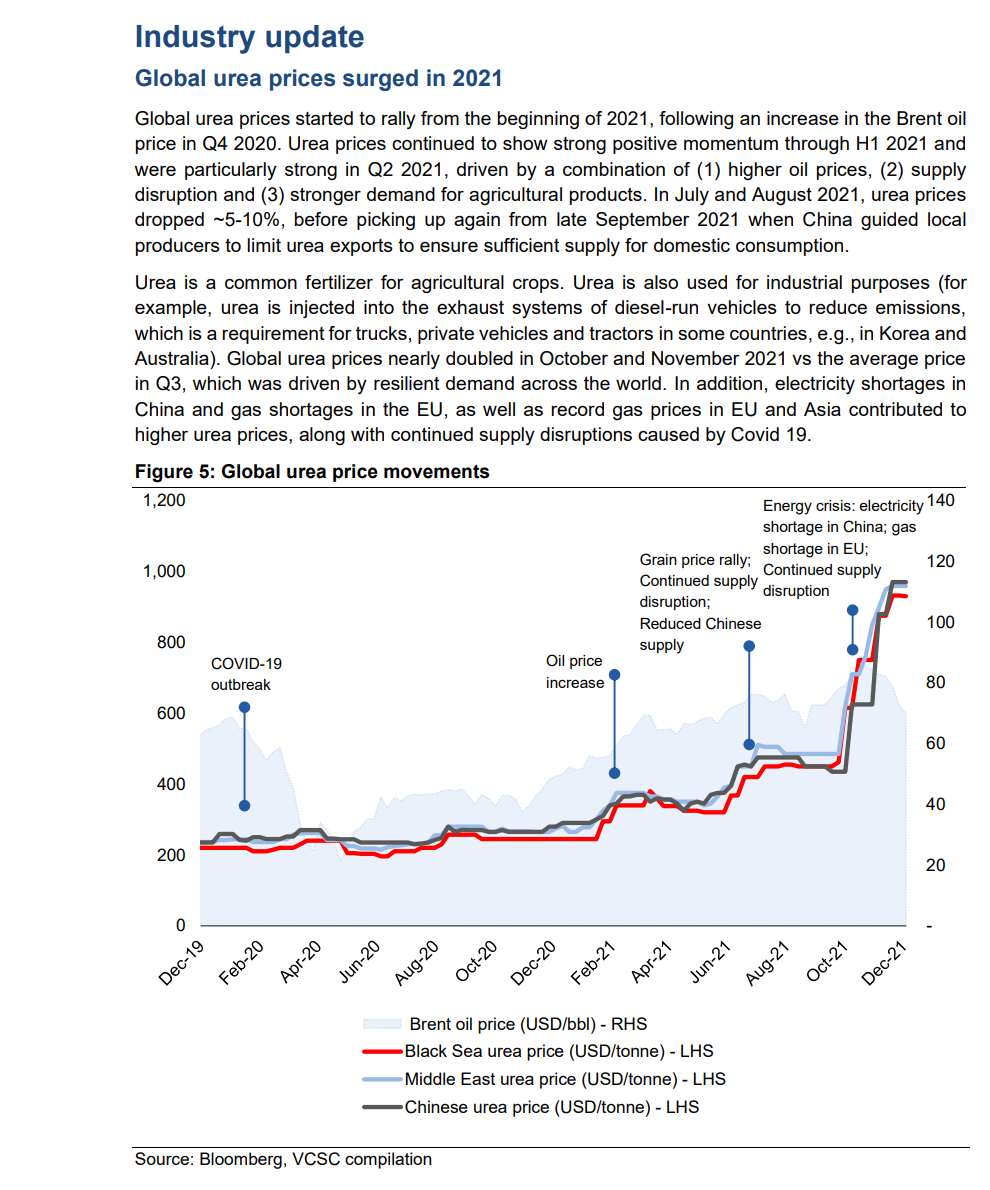 Industry update

Global urea prices surged in 2021

Global urea prices started to rally from the beginning of 2021, following an increase in the Brent oil price in Q4 2020. Urea prices continued to show strong positive momentum through H1 2021 and were particularly strong in Q2 2021, driven by a combination of (1) higher oil prices, (2) supply disruption and (3) stronger demand for agricultural products. In July and August 2021, urea prices dropped ~5-10%, before picking up again from late September 2021 when China guided local producers to limit urea exports to ensure sufficient supply for domestic consumption.

Urea is a common fertilizer for agricultural crops. Urea is also used for industrial purposes (for example, urea is injected into the exhaust systems of diesel-run vehicles to reduce emissions, which is a requirement for trucks, private vehicles and tractors in some countries, e.g., in Korea and Australia). Global urea prices nearly doubled in October and November 2021 vs the average price in Q3, which was driven by resilient demand across the world. In addition, electricity shortages in China and gas shortages in the EU, as well as record gas prices in EU and Asia contributed to higher urea prices, along with continued supply disruptions caused by Covid 19.

Figure 5: Global urea price movements

1,200
1,000
800
600
400
200
0

140
120
100
80
60
40
20
-

COVID-19 outbreak

Oil price increase

Grain price rally; Continued supply disruption; Reduced Chinese supply

Energy crisis: electricity shortage in China; gas shortage in EU; Continued supply disruption

Dec-19 Feb-20 Apr-20 Jun-20 Aug-20 Oct-20 Dec-20 Feb-21 Apr-21 Jun-21 Aug-21 Oct-21 Dec-21

Brent oil price (USD/bbl) - RHS
Black Sea urea price (USD/tonne) - LHS
Middle East urea price (USD/tonne) - LHS
Chinese urea price (USD/tonne) - LHS

Source: Bloomberg, VCSC compilation